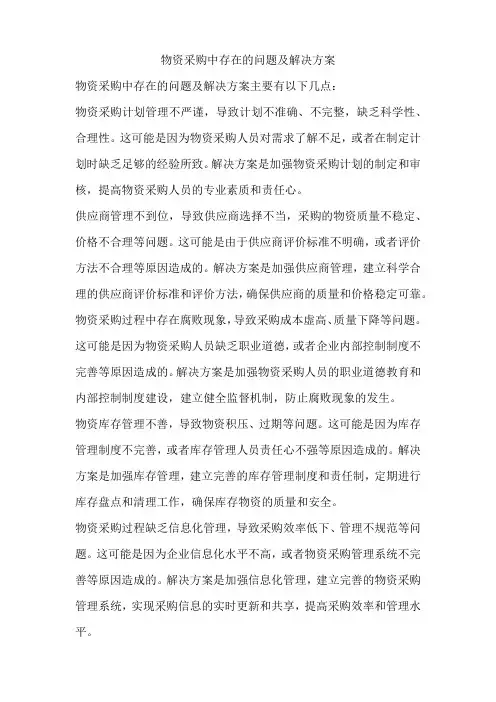 物资采购中存在的问题及解决方案

物资采购中存在的问题及解决方案主要有以下几点：

物资采购计划管理不严谨，导致计划不准确、不完整，缺乏科学性、合理性。这可能是因为物资采购人员对需求了解不足，或者在制定计划时缺乏足够的经验所致。解决方案是加强物资采购计划的制定和审核，提高物资采购人员的专业素质和责任心。

供应商管理不到位，导致供应商选择不当，采购的物资质量不稳定、价格不合理等问题。这可能是由于供应商评价标准不明确，或者评价方法不合理等原因造成的。解决方案是加强供应商管理，建立科学合理的供应商评价标准和评价方法，确保供应商的质量和价格稳定可靠。

物资采购过程中存在腐败现象，导致采购成本虚高、质量下降等问题。这可能是因为物资采购人员缺乏职业道德，或者企业内部控制制度不完善等原因造成的。解决方案是加强物资采购人员的职业道德教育和内部控制制度建设，建立健全监督机制，防止腐败现象的发生。

物资库存管理不善，导致物资积压、过期等问题。这可能是因为库存管理制度不完善，或者库存管理人员责任心不强等原因造成的。解决方案是加强库存管理，建立完善的库存管理制度和责任制，定期进行库存盘点和清理工作，确保库存物资的质量和安全。

物资采购过程缺乏信息化管理，导致采购效率低下、管理不规范等问题。这可能是因为企业信息化水平不高，或者物资采购管理系统不完善等原因造成的。解决方案是加强信息化管理，建立完善的物资采购管理系统，实现采购信息的实时更新和共享，提高采购效率和管理水平。